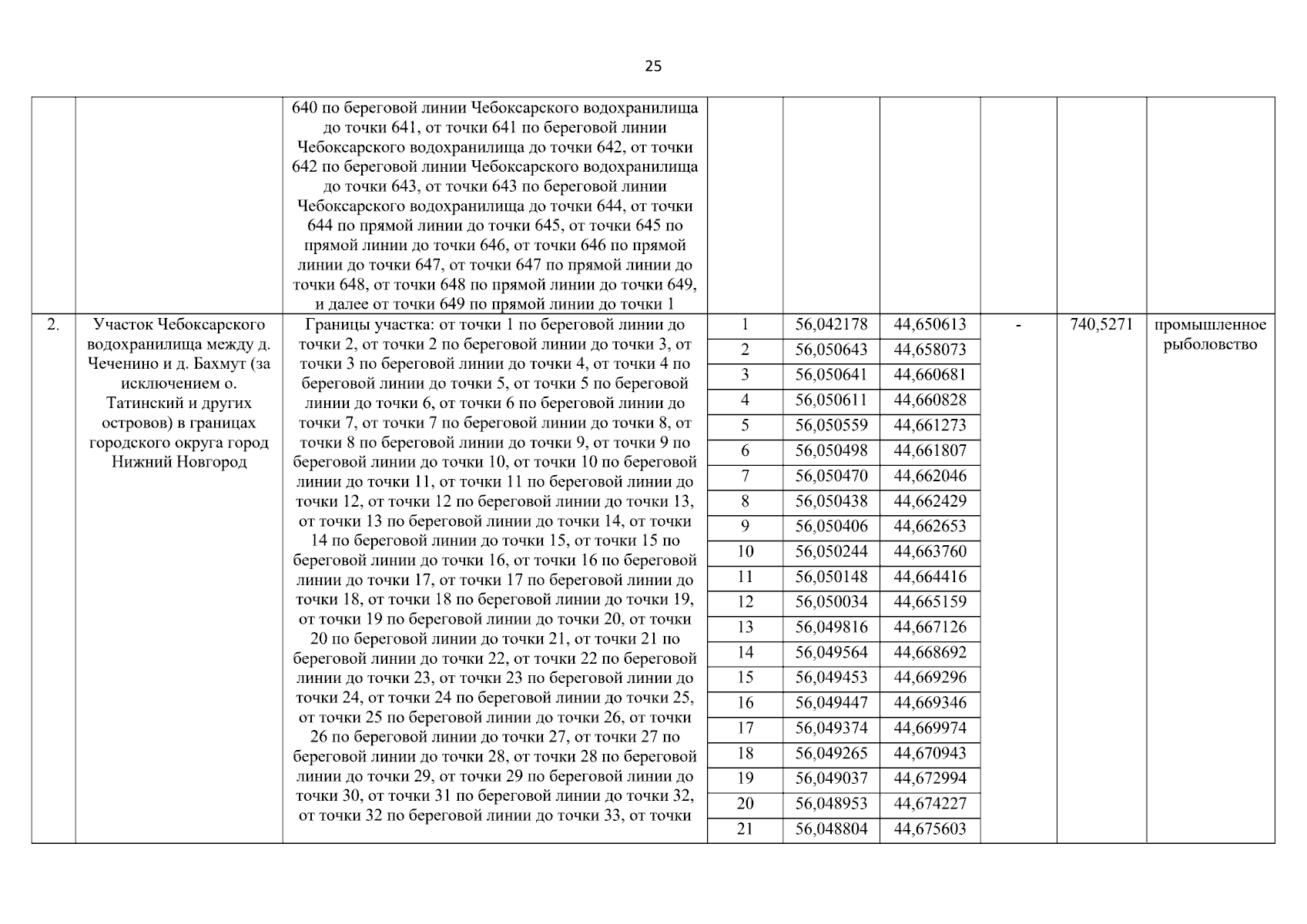 25

|  |  |  |  |  |  |  |  |  |
|---|---|---|---|---|---|---|---|---|
|  |  | 640 по береговой линии Чебоксарского водохранилища до точки 641, от точки 641 по береговой линии Чебоксарского водохранилища до точки 642, от точки 642 по береговой линии Чебоксарского водохранилища до точки 643, от точки 643 по береговой линии Чебоксарского водохранилища до точки 644, от точки 644 по прямой линии до точки 645, от точки 645 по прямой линии до точки 646, от точки 646 по прямой линии до точки 647, от точки 647 по прямой линии до точки 648, от точки 648 по прямой линии до точки 649, и далее от точки 649 по прямой линии до точки 1 |  |  |  |  |  |  |
| 2. | Участок Чебоксарского водохранилища между д. Чеченино и д. Бахмут (за исключением о. Татинский и других островов) в границах городского округа город Нижний Новгород | Границы участка: от точки 1 по береговой линии до точки 2, от точки 2 по береговой линии до точки 3, от точки 3 по береговой линии до точки 4, от точки 4 по береговой линии до точки 5, от точки 5 по береговой линии до точки 6, от точки 6 по береговой линии до точки 7, от точки 7 по береговой линии до точки 8, от точки 8 по береговой линии до точки 9, от точки 9 по береговой линии до точки 10, от точки 10 по береговой линии до точки 11, от точки 11 по береговой линии до точки 12, от точки 12 по береговой линии до точки 13, от точки 13 по береговой линии до точки 14, от точки 14 по береговой линии до точки 15, от точки 15 по береговой линии до точки 16, от точки 16 по береговой линии до точки 17, от точки 17 по береговой линии до точки 18, от точки 18 по береговой линии до точки 19, от точки 19 по береговой линии до точки 20, от точки 20 по береговой линии до точки 21, от точки 21 по береговой линии до точки 22, от точки 22 по береговой линии до точки 23, от точки 23 по береговой линии до точки 24, от точки 24 по береговой линии до точки 25, от точки 25 по береговой линии до точки 26, от точки 26 по береговой линии до точки 27, от точки 27 по береговой линии до точки 28, от точки 28 по береговой линии до точки 29, от точки 29 по береговой линии до точки 30, от точки 31 по береговой линии до точки 32, от точки 32 по береговой линии до точки 33, от точки | 1 | 56,042178 | 44,650613 | - | 740,5271 | промышленное рыболовство |
|  |  |  | 2 | 56,050643 | 44,658073 |  |  |  |
|  |  |  | 3 | 56,050641 | 44,660681 |  |  |  |
|  |  |  | 4 | 56,050611 | 44,660828 |  |  |  |
|  |  |  | 5 | 56,050559 | 44,661273 |  |  |  |
|  |  |  | 6 | 56,050498 | 44,661807 |  |  |  |
|  |  |  | 7 | 56,050470 | 44,662046 |  |  |  |
|  |  |  | 8 | 56,050438 | 44,662429 |  |  |  |
|  |  |  | 9 | 56,050406 | 44,662653 |  |  |  |
|  |  |  | 10 | 56,050244 | 44,663760 |  |  |  |
|  |  |  | 11 | 56,050148 | 44,664416 |  |  |  |
|  |  |  | 12 | 56,050034 | 44,665159 |  |  |  |
|  |  |  | 13 | 56,049816 | 44,667126 |  |  |  |
|  |  |  | 14 | 56,049564 | 44,668692 |  |  |  |
|  |  |  | 15 | 56,049453 | 44,669296 |  |  |  |
|  |  |  | 16 | 56,049447 | 44,669346 |  |  |  |
|  |  |  | 17 | 56,049374 | 44,669974 |  |  |  |
|  |  |  | 18 | 56,049265 | 44,670943 |  |  |  |
|  |  |  | 19 | 56,049037 | 44,672994 |  |  |  |
|  |  |  | 20 | 56,048953 | 44,674227 |  |  |  |
|  |  |  | 21 | 56,048804 | 44,675603 |  |  |  |